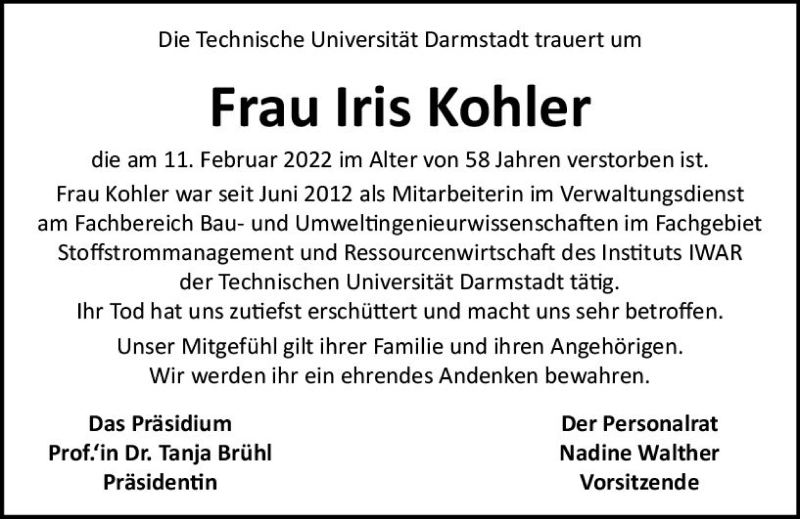 Die Technische Universität Darmstadt trauert um

Frau Iris Kohler

die am 11. Februar 2022 im Alter von 58 Jahren verstorben ist.

Frau Kohler war seit Juni 2012 als Mitarbeiterin im Verwaltungsdienst am Fachbereich Bau- und Umweltingenieurwissenschaften im Fachgebiet Stoffstrommanagement und Ressourcenwirtschaft des Instituts IWAR der Technischen Universität Darmstadt tätig.
Ihr Tod hat uns zutiefst erschüttert und macht uns sehr betroffen.

Unser Mitgefühl gilt ihrer Familie und ihren Angehörigen.
Wir werden ihr ein ehrendes Andenken bewahren.

Das Präsidium
Prof.'in Dr. Tanja Brühl
Präsidentin

Der Personalrat
Nadine Walther
Vorsitzende